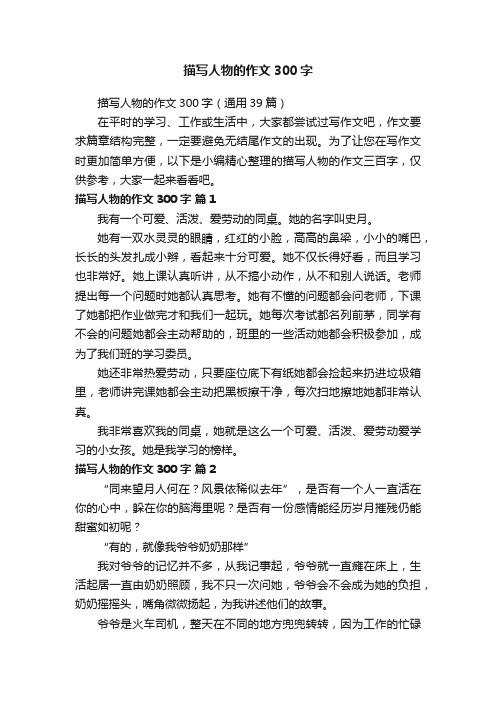 描写人物的作文300字

描写人物的作文300字（通用39篇）

在平时的学习、工作或生活中，大家都尝试过写作文吧，作文要求篇章结构完整，一定要避免无结尾作文的出现。为了让您在写作文时更加简单方便，以下是小编精心整理的描写人物的作文三百字，仅供参考，大家一起来看看吧。

描写人物的作文300字 篇1

我有一个可爱、活泼、爱劳动的同桌。她的名字叫史月。

她有一双水灵灵的眼睛，红红的小脸，高高的鼻梁，小小的嘴巴，长长的头发扎成小辫，看起来十分可爱。她不仅长得好看，而且学习也非常好。她上课认真听讲，从不搞小动作，从不和别人说话。老师提出每一个问题时她都认真思考。她有不懂的问题都会问老师，下课了她都把作业做完才和我们一起玩。她每次考试都名列前茅，同学有不会的问题她都会主动帮助的，班里的一些活动她都会积极参加，成为了我们班的学习委员。

她还非常热爱劳动，只要座位底下有纸她都会捡起来扔进垃圾箱里，老师讲完课她都会主动把黑板擦干净，每次扫地擦地她都非常认真。

我非常喜欢我的同桌，她就是这么一个可爱、活泼、爱劳动爱学习的小女孩。她是我学习的榜样。

描写人物的作文300字 篇2

“同来望月人何在？风景依稀似去年”，是否有一个人一直活在你的心中，躲在你的脑海里呢？是否有一份感情能经历岁月摧残仍能甜蜜如初呢？

“有的，就像我爷爷奶奶那样”

我对爷爷的记忆并不多，从我记事起，爷爷就一直瘫在床上，生活起居一直由奶奶照顾，我不只一次问她，爷爷会不会成为她的负担，奶奶摇摇头，嘴角微微扬起，为我讲述他们的故事。

爷爷是火车司机，整天在不同的地方兜兜转转，因为工作的忙碌